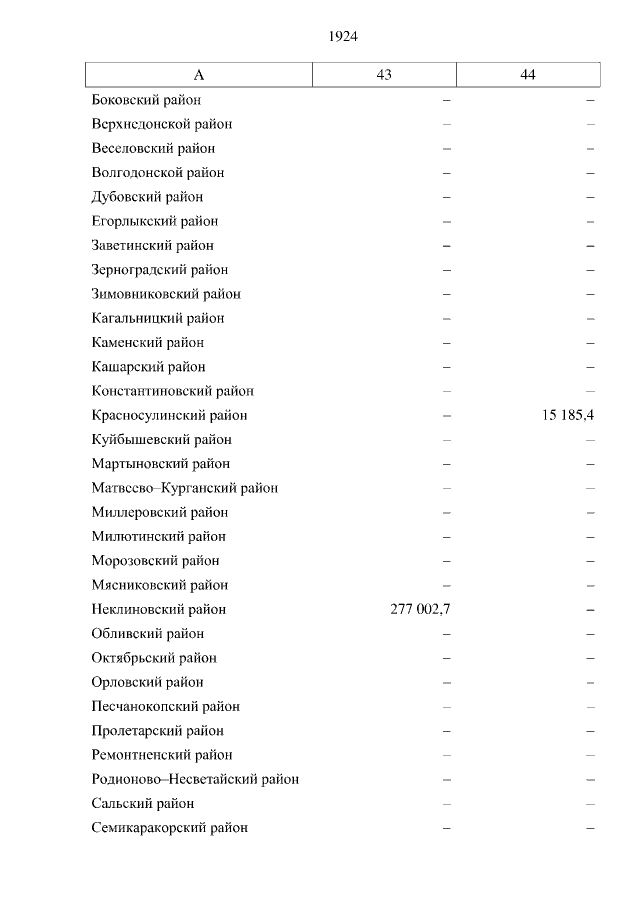 1924

| А | 43 | 44 |
|---|---|---|
| Боковский район | – | – |
| Верхнедонской район | – | – |
| Веселовский район | – | – |
| Волгодонской район | – | – |
| Дубовский район | – | – |
| Егорлыкский район | – | – |
| Заветинский район | – | – |
| Зерноградский район | – | – |
| Зимовниковский район | – | – |
| Кагальницкий район | – | – |
| Каменский район | – | – |
| Кашарский район | – | – |
| Константиновский район | – | – |
| Красносулинский район | – | 15 185,4 |
| Куйбышевский район | – | – |
| Мартыновский район | – | – |
| Матвеево–Курганский район | – | – |
| Миллеровский район | – | – |
| Милютинский район | – | – |
| Морозовский район | – | – |
| Мясниковский район | – | – |
| Неклиновский район | 277 002,7 | – |
| Обливский район | – | – |
| Октябрьский район | – | – |
| Орловский район | – | – |
| Песчанокопский район | – | – |
| Пролетарский район | – | – |
| Ремонтненский район | – | – |
| Родионово–Несветайский район | – | – |
| Сальский район | – | – |
| Семикаракорский район | – | – |